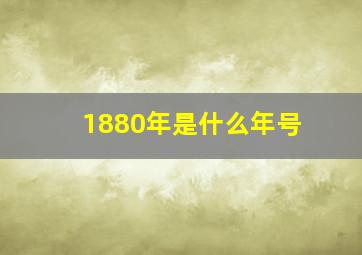 1880年是什么年号